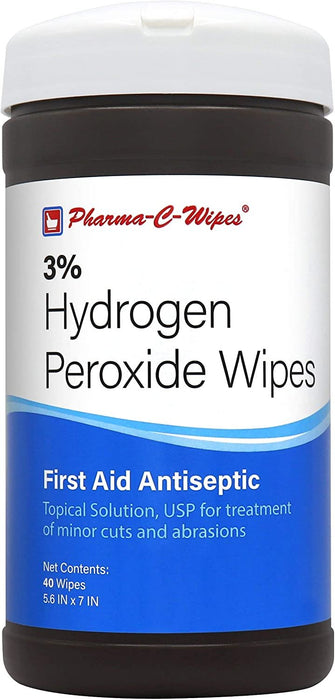 Pharma-C-Wipes®

3%
Hydrogen
Peroxide Wipes

First Aid Antiseptic
Topical Solution, USP for treatment of minor cuts and abrasions

Net Contents:
40 Wipes
5.6 IN x 7 IN